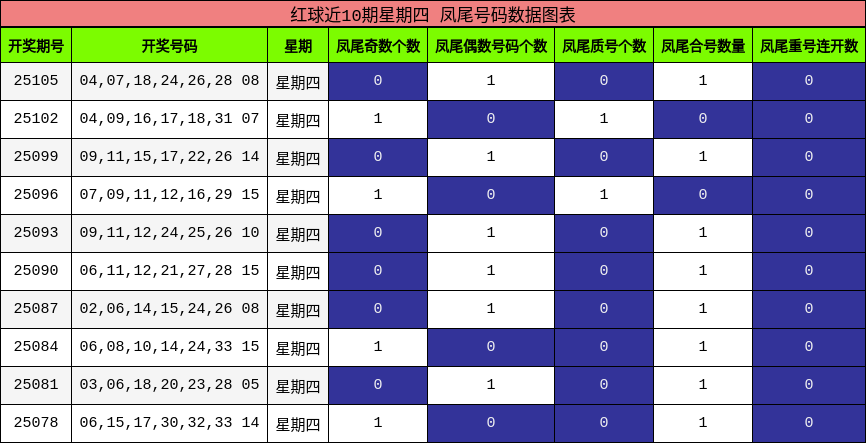 红球近10期星期四 凤尾号码数据图表

| 开奖期号 | 开奖号码 | 星期 | 凤尾奇数个数 | 凤尾偶数号码个数 | 凤尾质号个数 | 凤尾合号数量 | 凤尾重号连开数 |
|---|---|---|---|---|---|---|---|
| 25105 | 04,07,18,24,26,28 08 | 星期四 | 0 | 1 | 0 | 1 | 0 |
| 25102 | 04,09,16,17,18,31 07 | 星期四 | 1 | 0 | 1 | 0 | 0 |
| 25099 | 09,11,15,17,22,26 14 | 星期四 | 0 | 1 | 0 | 1 | 0 |
| 25096 | 07,09,11,12,16,29 15 | 星期四 | 1 | 0 | 1 | 0 | 0 |
| 25093 | 09,11,12,24,25,26 10 | 星期四 | 0 | 1 | 0 | 1 | 0 |
| 25090 | 06,11,12,21,27,28 15 | 星期四 | 0 | 1 | 0 | 1 | 0 |
| 25087 | 02,06,14,15,24,26 08 | 星期四 | 0 | 1 | 0 | 1 | 0 |
| 25084 | 06,08,10,14,24,33 15 | 星期四 | 1 | 0 | 0 | 1 | 0 |
| 25081 | 03,06,18,20,23,28 05 | 星期四 | 0 | 1 | 0 | 1 | 0 |
| 25078 | 06,15,17,30,32,33 14 | 星期四 | 1 | 0 | 0 | 1 | 0 |